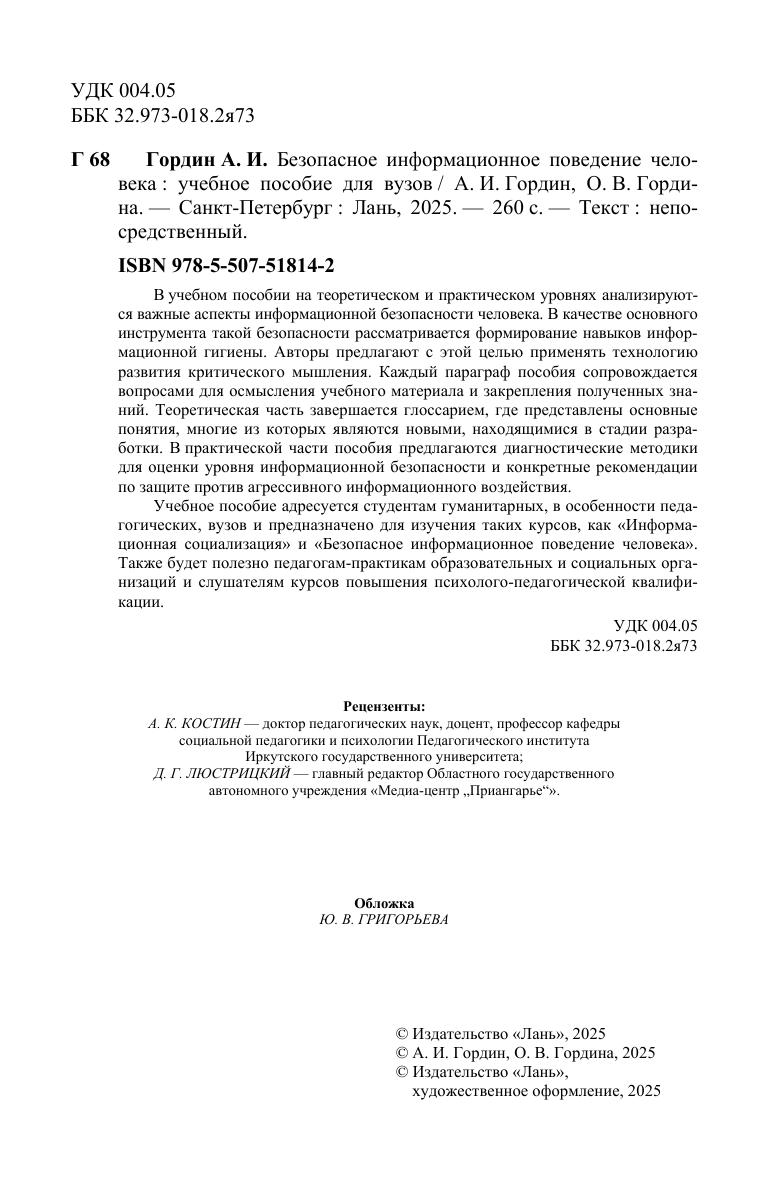 УДК 004.05
ББК 32.973-018.2я73

Г 68 Гордин А. И. Безопасное информационное поведение человека : учебное пособие для вузов / А. И. Гордин, О. В. Гордина. — Санкт-Петербург : Лань, 2025. — 260 с. — Текст : непосредственный.

ISBN 978-5-507-51814-2

В учебном пособии на теоретическом и практическом уровнях анализируются важные аспекты информационной безопасности человека. В качестве основного инструмента такой безопасности рассматривается формирование навыков информационной гигиены. Авторы предлагают с этой целью применять технологию развития критического мышления. Каждый параграф пособия сопровождается вопросами для осмысления учебного материала и закрепления полученных знаний. Теоретическая часть завершается глоссарием, где представлены основные понятия, многие из которых являются новыми, находящимися в стадии разработки. В практической части пособия предлагаются диагностические методики для оценки уровня информационной безопасности и конкретные рекомендации по защите против агрессивного информационного воздействия.

Учебное пособие адресуется студентам гуманитарных, в особенности педагогических, вузов и предназначено для изучения таких курсов, как «Информационная социализация» и «Безопасное информационное поведение человека». Также будет полезно педагогам-практикам образовательных и социальных организаций и слушателям курсов повышения психолого-педагогической квалификации.

УДК 004.05
ББК 32.973-018.2я73

Рецензенты:
А. К. КОСТИН — доктор педагогических наук, доцент, профессор кафедры социальной педагогики и психологии Педагогического института Иркутского государственного университета;
Д. Г. ЛЮСТРИЦКИЙ — главный редактор Областного государственного автономного учреждения «Медиа-центр „Приангарье“».

Обложка
Ю. В. ГРИГОРЬЕВА

© Издательство «Лань», 2025
© А. И. Гордин, О. В. Гордина, 2025
© Издательство «Лань», художественное оформление, 2025